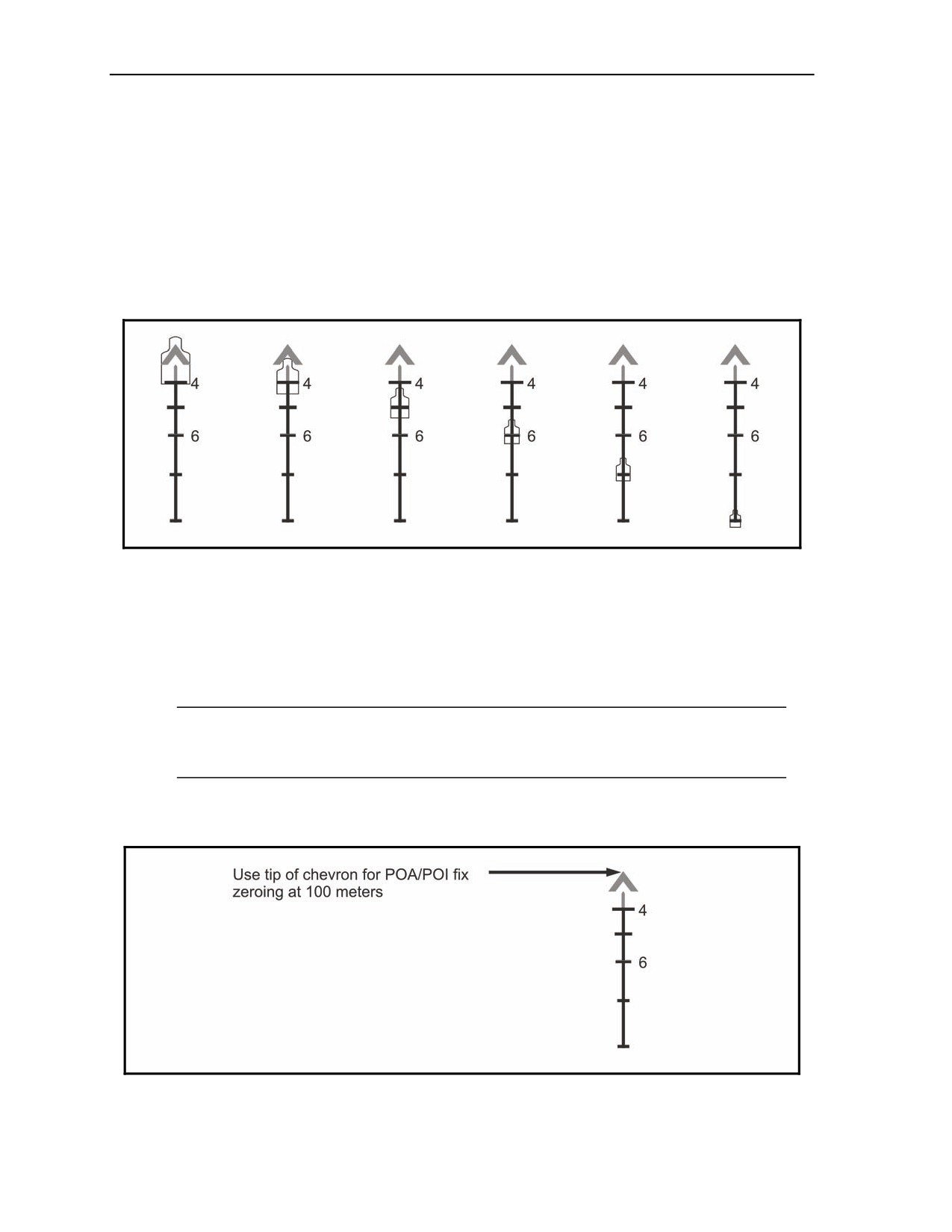 4
6
4
6
4
6
4
6
4
6
4
6

Use tip of chevron for POA/POI fix zeroing at 100 meters
4
6